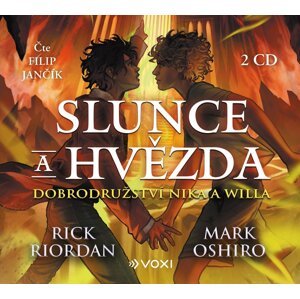 Čte
FILIP
JANČÍK

2 CD

SLUNCE
A HVĚZDA

DOBRODRUŽSTVÍ NIKA A WILLA

RICK
RIORDAN

MARK
OSHIRO

VOXI